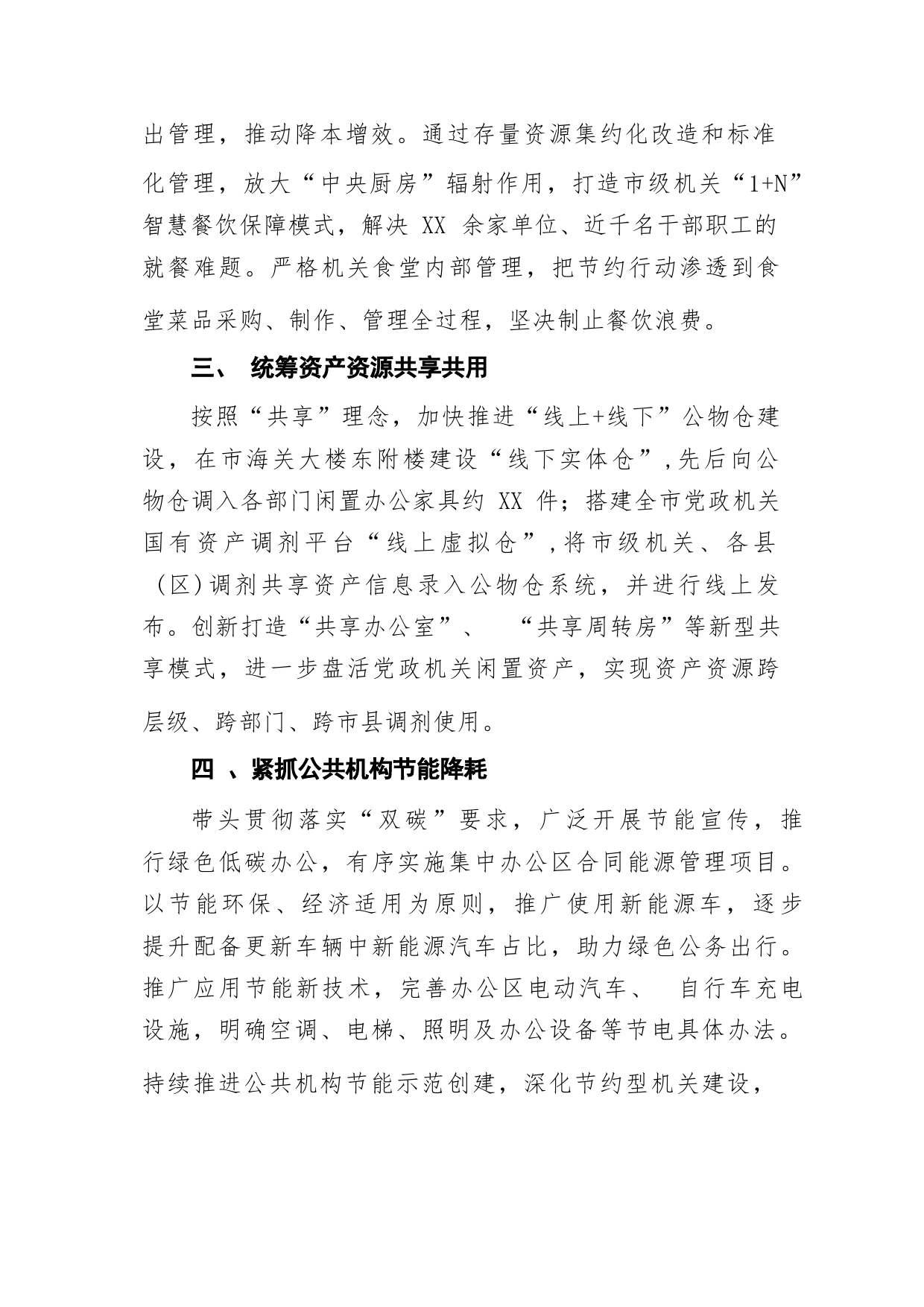 出管理，推动降本增效。通过存量资源集约化改造和标准化管理，放大“中央厨房”辐射作用，打造市级机关“1+N”智慧餐饮保障模式，解决 XX 余家单位、近千名干部职工的就餐难题。严格机关食堂内部管理，把节约行动渗透到食堂菜品采购、制作、管理全过程，坚决制止餐饮浪费。

三、 统筹资产资源共享共用

按照“共享”理念，加快推进“线上+线下”公物仓建设，在市海关大楼东附楼建设“线下实体仓”，先后向公物仓调入各部门闲置办公家具约 XX 件；搭建全市党政机关国有资产调剂平台“线上虚拟仓”，将市级机关、各县（区）调剂共享资产信息录入公物仓系统，并进行线上发布。创新打造“共享办公室”、 “共享周转房”等新型共享模式，进一步盘活党政机关闲置资产，实现资产资源跨层级、跨部门、跨市县调剂使用。

四 、紧抓公共机构节能降耗

带头贯彻落实“双碳”要求，广泛开展节能宣传，推行绿色低碳办公，有序实施集中办公区合同能源管理项目。以节能环保、经济适用为原则，推广使用新能源车，逐步提升配备更新车辆中新能源汽车占比，助力绿色公务出行。推广应用节能新技术，完善办公区电动汽车、 自行车充电设施，明确空调、电梯、照明及办公设备等节电具体办法。持续推进公共机构节能示范创建，深化节约型机关建设，